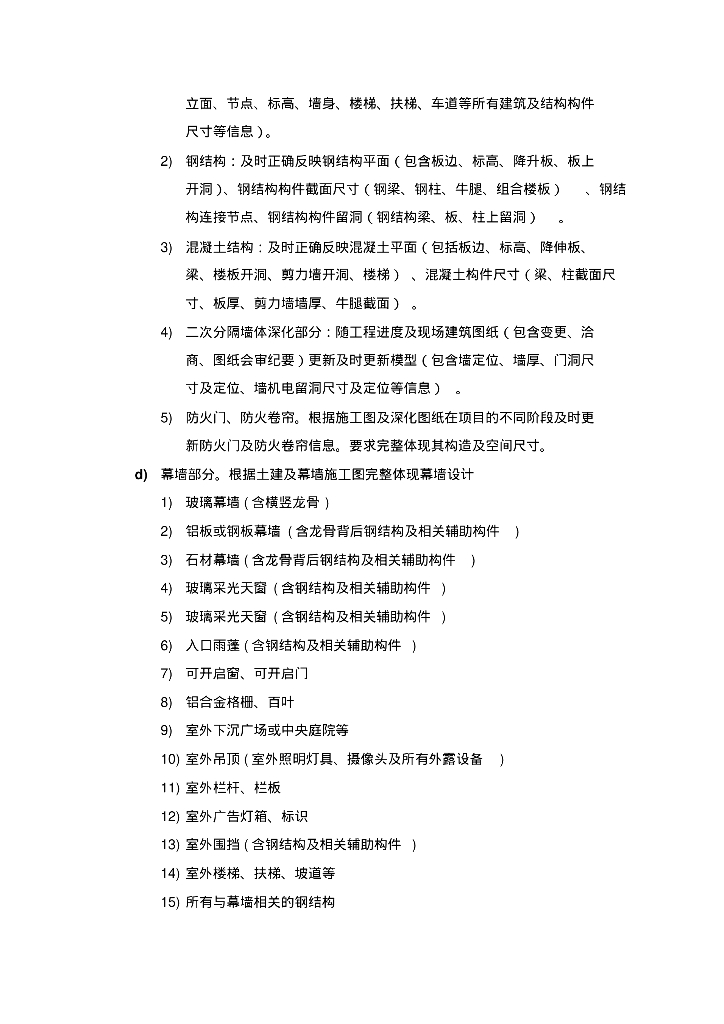 立面、节点、标高、墙身、楼梯、扶梯、车道等所有建筑及结构构件尺寸等信息）。

2) 钢结构：及时正确反映钢结构平面（包含板边、标高、降升板、板上开洞）、钢结构构件截面尺寸（钢梁、钢柱、牛腿、组合楼板）、钢结构连接节点、钢结构构件留洞（钢结构梁、板、柱上留洞）。

3) 混凝土结构：及时正确反映混凝土平面（包括板边、标高、降伸板、梁、楼板开洞、剪力墙开洞、楼梯）、混凝土构件尺寸（梁、柱截面尺寸、板厚、剪力墙墙厚、牛腿截面）。

4) 二次分隔墙体深化部分：随工程进度及现场建筑图纸（包含变更、洽商、图纸会审纪要）更新及时更新模型（包含墙定位、墙厚、门洞尺寸及定位、墙机电留洞尺寸及定位等信息）。

5) 防火门、防火卷帘。根据施工图及深化图纸在项目的不同阶段及时更新防火门及防火卷帘信息。要求完整体现其构造及空间尺寸。

d) 幕墙部分。根据土建及幕墙施工图完整体现幕墙设计

1) 玻璃幕墙（含横竖龙骨）

2) 铝板或钢板幕墙（含龙骨背后钢结构及相关辅助构件）

3) 石材幕墙（含龙骨背后钢结构及相关辅助构件）

4) 玻璃采光天窗（含钢结构及相关辅助构件）

5) 玻璃采光天窗（含钢结构及相关辅助构件）

6) 入口雨蓬（含钢结构及相关辅助构件）

7) 可开启窗、可开启门

8) 铝合金格栅、百叶

9) 室外下沉广场或中央庭院等

10) 室外吊顶（室外照明灯具、摄像头及所有外露设备）

11) 室外栏杆、栏板

12) 室外广告灯箱、标识

13) 室外围挡（含钢结构及相关辅助构件）

14) 室外楼梯、扶梯、坡道等

15) 所有与幕墙相关的钢结构